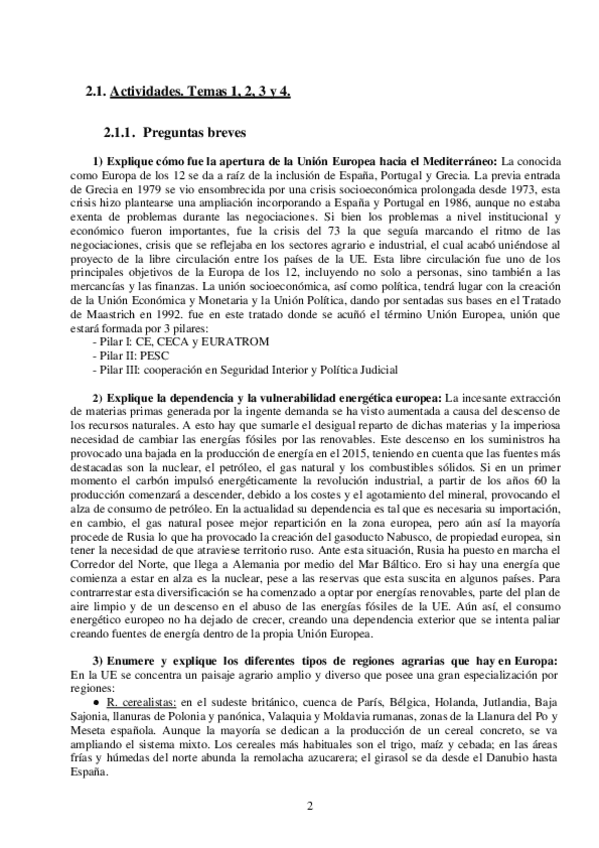 2.1. Actividades. Temas 1, 2, 3 y 4.

2.1.1. Preguntas breves

1) Explique cómo fue la apertura de la Unión Europea hacia el Mediterráneo: La conocida como Europa de los 12 se da a raíz de la inclusión de España, Portugal y Grecia. La previa entrada de Grecia en 1979 se vio ensombrecida por una crisis socioeconómica prolongada desde 1973, esta crisis hizo plantearse una ampliación incorporando a España y Portugal en 1986, aunque no estaba exenta de problemas durante las negociaciones. Si bien los problemas a nivel institucional y económico fueron importantes, fue la crisis del 73 la que seguía marcando el ritmo de las negociaciones, crisis que se reflejaba en los sectores agrario e industrial, el cual acabó uniéndose al proyecto de la libre circulación entre los países de la UE. Esta libre circulación fue uno de los principales objetivos de la Europa de los 12, incluyendo no solo a personas, sino también a las mercancías y las finanzas. La unión socioeconómica, así como política, tendrá lugar con la creación de la Unión Económica y Monetaria y la Unión Política, dando por sentadas sus bases en el Tratado de Maastrich en 1992. fue en este tratado donde se acuñó el término Unión Europea, unión que estará formada por 3 pilares:
- Pilar I: CE, CECA y EURATROM
- Pilar II: PESC
- Pilar III: cooperación en Seguridad Interior y Política Judicial

2) Explique la dependencia y la vulnerabilidad energética europea: La incesante extracción de materias primas generada por la ingente demanda se ha visto aumentada a causa del descenso de los recursos naturales. A esto hay que sumarle el desigual reparto de dichas materias y la imperiosa necesidad de cambiar las energías fósiles por las renovables. Este descenso en los suministros ha provocado una bajada en la producción de energía en el 2015, teniendo en cuenta que las fuentes más destacadas son la nuclear, el petróleo, el gas natural y los combustibles sólidos. Si en un primer momento el carbón impulsó energéticamente la revolución industrial, a partir de los años 60 la producción comenzará a descender, debido a los costes y el agotamiento del mineral, provocando el alza de consumo de petróleo. En la actualidad su dependencia es tal que es necesaria su importación, en cambio, el gas natural posee mejor repartición en la zona europea, pero aún así la mayoría procede de Rusia lo que ha provocado la creación del gasoducto Nabusco, de propiedad europea, sin tener la necesidad de que atraviese territorio ruso. Ante esta situación, Rusia ha puesto en marcha el Corredor del Norte, que llega a Alemania por medio del Mar Báltico. Ero si hay una energía que comienza a estar en alza es la nuclear, pese a las reservas que esta suscita en algunos países. Para contrarrestar esta diversificación se ha comenzado a optar por energías renovables, parte del plan de aire limpio y de un descenso en el abuso de las energías fósiles de la UE. Aún así, el consumo energético europeo no ha dejado de crecer, creando una dependencia exterior que se intenta paliar creando fuentes de energía dentro de la propia Unión Europea.

3) Enumere y explique los diferentes tipos de regiones agrarias que hay en Europa: En la UE se concentra un paisaje agrario amplio y diverso que posee una gran especialización por regiones:
● R. cerealistas: en el sudeste británico, cuenca de París, Bélgica, Holanda, Jutlandia, Baja Sajonia, llanuras de Polonia y panónica, Valaquia y Moldavia rumanas, zonas de la Llanura del Po y Meseta española. Aunque la mayoría se dedican a la producción de un cereal concreto, se va ampliando el sistema mixto. Los cereales más habituales son el trigo, maíz y cebada; en las áreas frías y húmedas del norte abunda la remolacha azucarera; el girasol se da desde el Danubio hasta España.

2